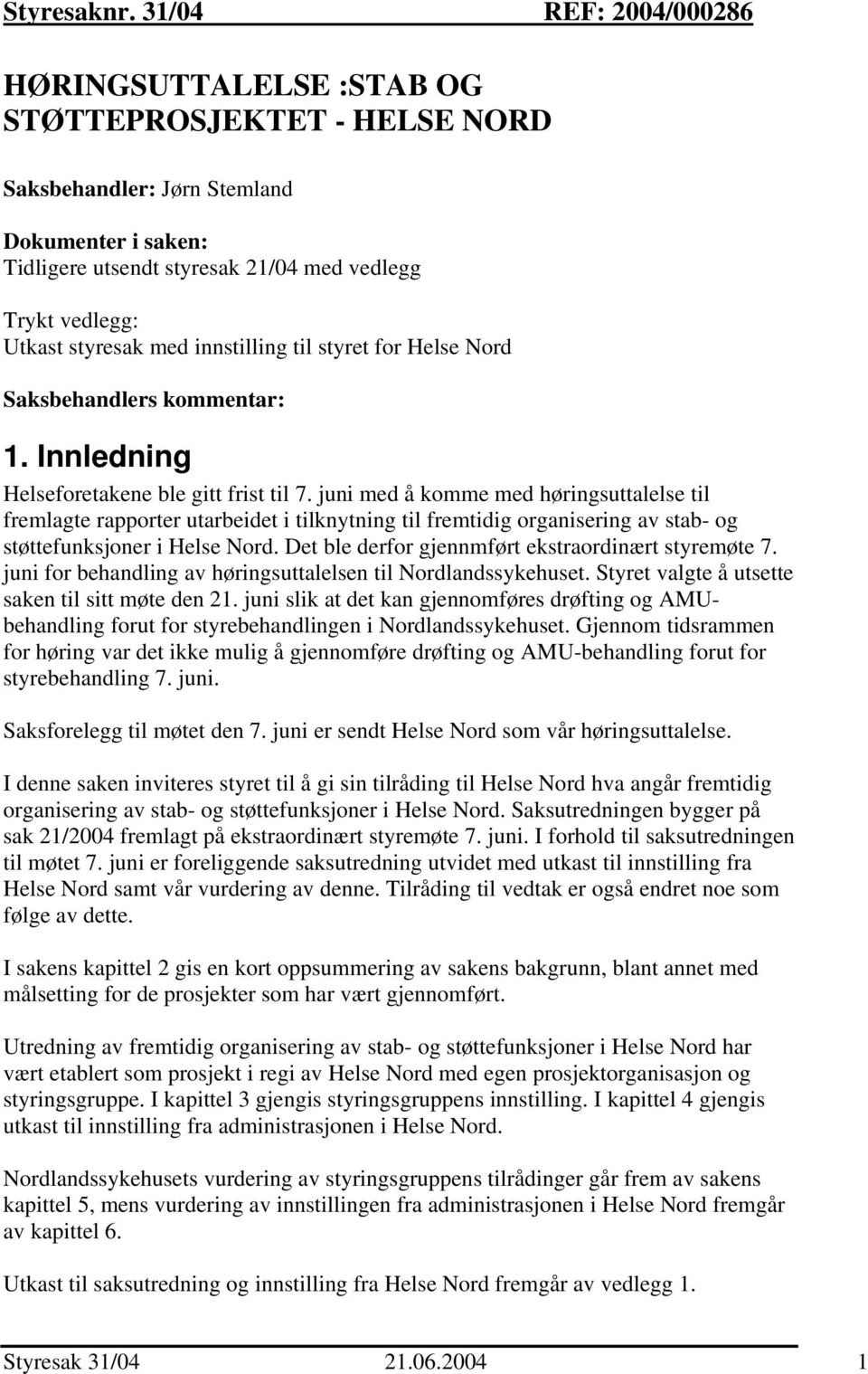 Styresaknr. 31/04 REF: 2004/000286

HØRINGSUTTALELSE :STAB OG STØTTEPROSJEKTET - HELSE NORD

Saksbehandler: Jørn Stemland

Dokumenter i saken:
Tidligere utsendt styresak 21/04 med vedlegg

Trykt vedlegg:
Utkast styresak med innstilling til styret for Helse Nord

Saksbehandlers kommentar:

1. Innledning

Helseforetakene ble gitt frist til 7. juni med å komme med høringsuttalelse til fremlagte rapporter utarbeidet i tilknytning til fremtidig organisering av stab- og støttefunksjoner i Helse Nord. Det ble derfor gjennmført ekstraordinært styremøte 7. juni for behandling av høringsuttalelsen til Nordlandssykehuset. Styret valgte å utsette saken til sitt møte den 21. juni slik at det kan gjennomføres drøfting og AMU-behandling forut for styrebehandlingen i Nordlandssykehuset. Gjennom tidsrammen for høring var det ikke mulig å gjennomføre drøfting og AMU-behandling forut for styrebehandling 7. juni.

Saksforelegg til møtet den 7. juni er sendt Helse Nord som vår høringsuttalelse.

I denne saken inviteres styret til å gi sin tilråding til Helse Nord hva angår fremtidig organisering av stab- og støttefunksjoner i Helse Nord. Saksutredningen bygger på sak 21/2004 fremlagt på ekstraordinært styremøte 7. juni. I forhold til saksutredningen til møtet 7. juni er foreliggende saksutredning utvidet med utkast til innstilling fra Helse Nord samt vår vurdering av denne. Tilråding til vedtak er også endret noe som følge av dette.

I sakens kapittel 2 gis en kort oppsummering av sakens bakgrunn, blant annet med målsetting for de prosjekter som har vært gjennomført.

Utredning av fremtidig organisering av stab- og støttefunksjoner i Helse Nord har vært etablert som prosjekt i regi av Helse Nord med egen prosjektorganisasjon og styringsgruppe. I kapittel 3 gjengis styringsgruppens innstilling. I kapittel 4 gjengis utkast til innstilling fra administrasjonen i Helse Nord.

Nordlandssykehusets vurdering av styringsgruppens tilrådinger går frem av sakens kapittel 5, mens vurdering av innstillingen fra administrasjonen i Helse Nord fremgår av kapittel 6.

Utkast til saksutredning og innstilling fra Helse Nord fremgår av vedlegg 1.

Styresak 31/04 21.06.2004 1